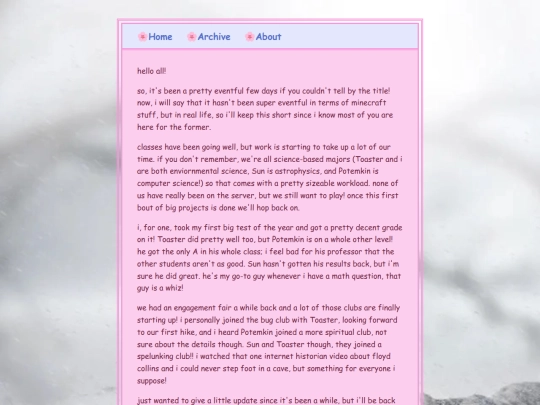 Home Archive About

hello all!

so, it's been a pretty eventful few days if you couldn't tell by the title! now, i will say that it hasn't been super eventful in terms of minecraft stuff, but in real life, so i'll keep this short since i know most of you are here for the former.

classes have been going well, but work is starting to take up a lot of our time. if you don't remember, we're all science-based majors (Toaster and i are both enviornmental science, Sun is astrophysics, and Potemkin is computer science!) so that comes with a pretty sizeable workload. none of us have really been on the server, but we still want to play! once this first bout of big projects is done we'll hop back on.

i, for one, took my first big test of the year and got a pretty decent grade on it! Toaster did pretty well too, but Potemkin is on a whole other level! he got the only A in his whole class; i feel bad for his professor that the other students aren't as good. Sun hasn't gotten his results back, but i'm sure he did great. he's my go-to guy whenever i have a math question, that guy is a whiz!

we had an engagement fair a while back and a lot of those clubs are finally starting up! i personally joined the bug club with Toaster, looking forward to our first hike, and i heard Potemkin joined a more spiritual club, not sure about the details though. Sun and Toaster though, they joined a spelunking club!! i watched that one internet historian video about floyd collins and i could never step foot in a cave, but something for everyone i suppose!

just wanted to give a little update since it's been a while, but i'll be back